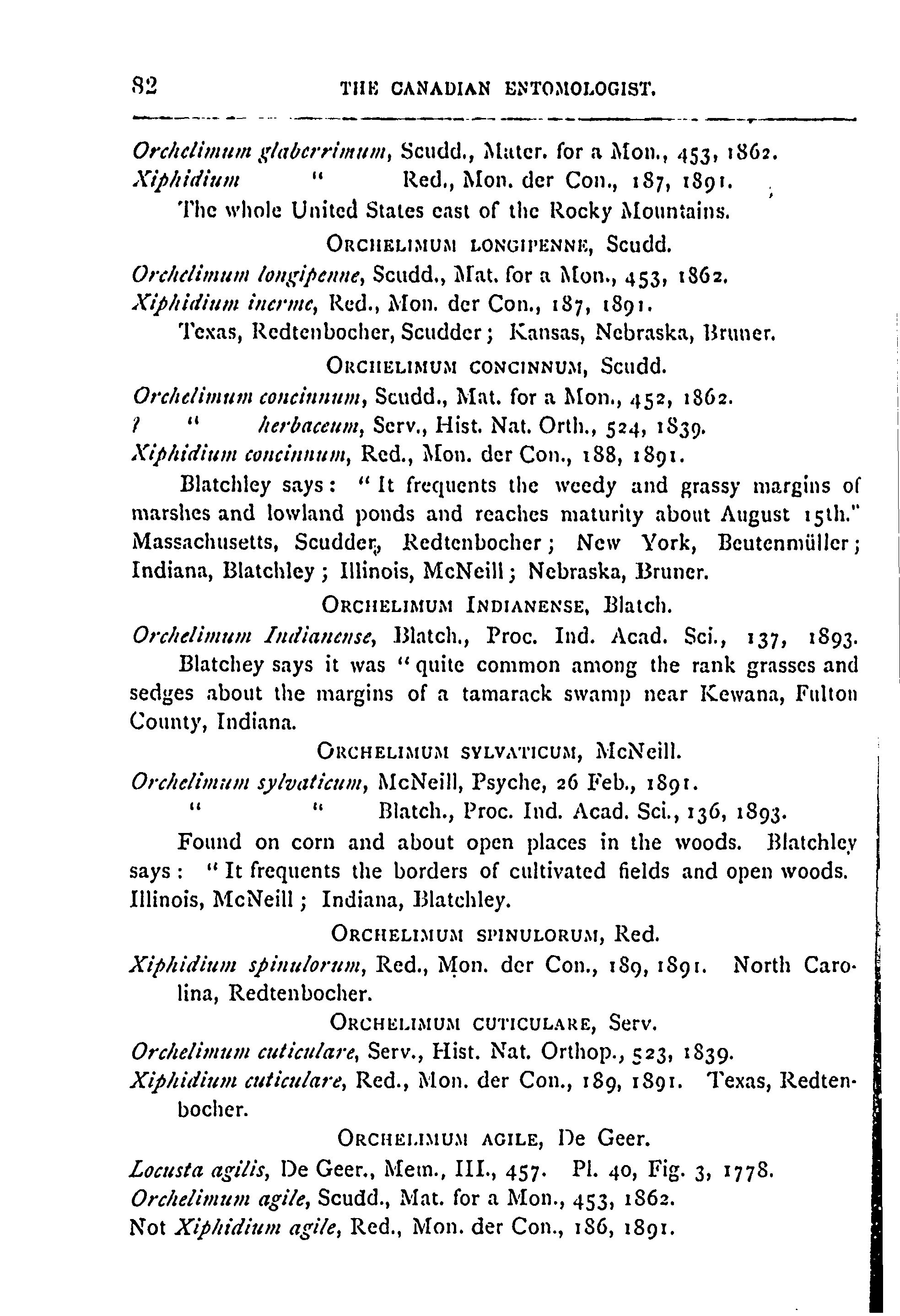 82 THE CANADIAN ENTOMOLOGIST.

Orchelimum glaberrimum, Scudd., Mater. for a Mon., 453, 1862.
Xiphidium " Red., Mon. der Con., 187, 1891.
The whole United States east of the Rocky Mountains.

ORCHELIMUM LONGIPENNE, Scudd.

Orchelimum longipenne, Scudd., Mat. for a Mon., 453, 1862.
Xiphidium inerme, Red., Mon. der Con., 187, 1891.
Texas, Redtenbocher, Scudder; Kansas, Nebraska, Bruner.

ORCHELIMUM CONCINNUM, Scudd.

Orchelimum concinnum, Scudd., Mat. for a Mon., 452, 1862.
? " herbaceum, Serv., Hist. Nat. Orth., 524, 1839.
Xiphidium concinnum, Red., Mon. der Con., 188, 1891.
Blatchley says: "It frequents the weedy and grassy margins of marshes and lowland ponds and reaches maturity about August 15th." Massachusetts, Scudder, Redtenbocher; New York, Beutenmüller; Indiana, Blatchley; Illinois, McNeill; Nebraska, Bruner.

ORCHELIMUM INDIANENSE, Blatch.

Orchelimum Indianense, Blatch., Proc. Ind. Acad. Sci., 137, 1893.
Blatchey says it was "quite common among the rank grasses and sedges about the margins of a tamarack swamp near Kewana, Fulton County, Indiana.

ORCHELIMUM SYLVATICUM, McNeill.

Orchelimum sylvaticum, McNeill, Psyche, 26 Feb., 1891.
" " Blatch., Proc. Ind. Acad. Sci., 136, 1893.
Found on corn and about open places in the woods. Blatchley says: "It frequents the borders of cultivated fields and open woods. Illinois, McNeill; Indiana, Blatchley.

ORCHELIMUM SPINULORUM, Red.

Xiphidium spinulorum, Red., Mon. der Con., 189, 1891. North Carolina, Redtenbocher.

ORCHELIMUM CUTICULARE, Serv.

Orchelimum cuticulare, Serv., Hist. Nat. Orthop., 523, 1839.
Xiphidium cuticulare, Red., Mon. der Con., 189, 1891. Texas, Redtenbocher.

ORCHELIMUM AGILE, De Geer.

Locusta agilis, De Geer., Mem., III., 457. Pl. 40, Fig. 3, 1778.
Orchelimum agile, Scudd., Mat. for a Mon., 453, 1862.
Not Xiphidium agile, Red., Mon. der Con., 186, 1891.